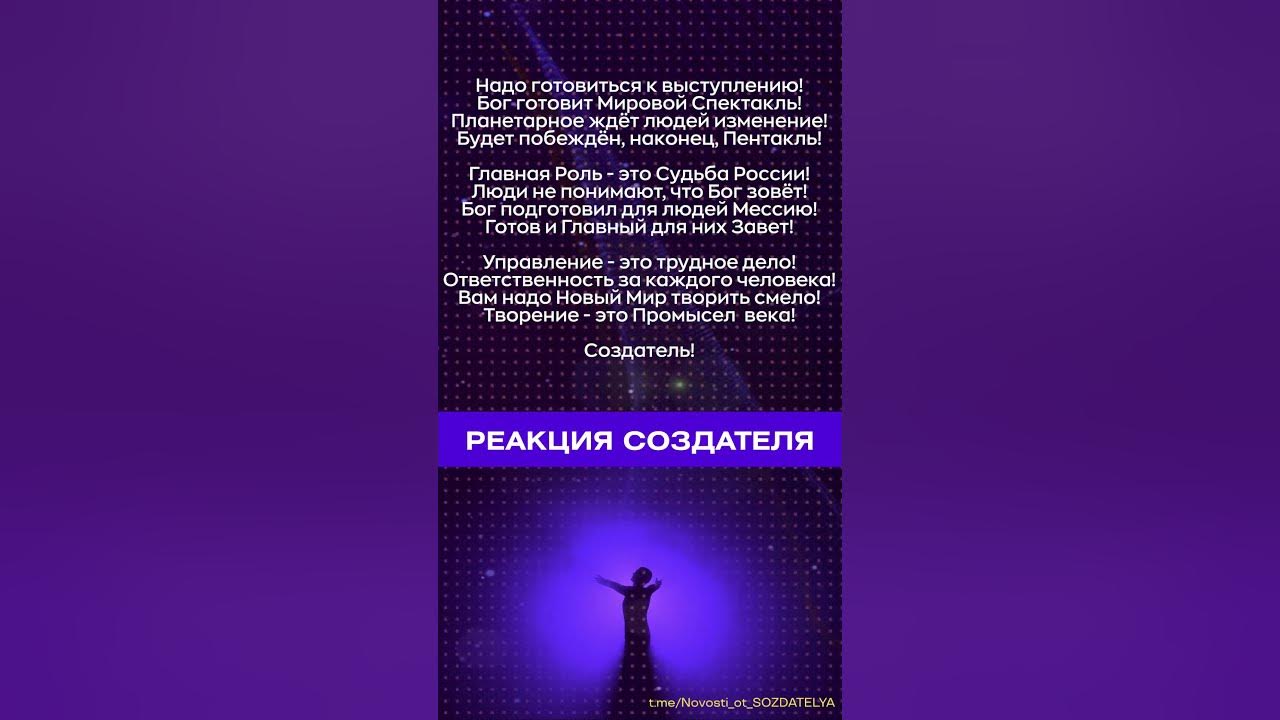 Надо готовиться к выступлению!
Бог готовит Мировой Спектакль!
Планетарное ждёт людей изменение!
Будет побеждён, наконец, Пентакль!

Главная Роль - это Судьба России!
Люди не понимают, что Бог зовёт!
Бог подготовил для людей Мессию!
Готов и Главный для них Завет!

Управление - это трудное дело!
Ответственность за каждого человека!
Вам надо Новый Мир творить смело!
Творение - это Промысел века!

Создатель!

РЕАКЦИЯ СОЗДАТЕЛЯ

t.me/Novosti_ot_SOZDATELYA